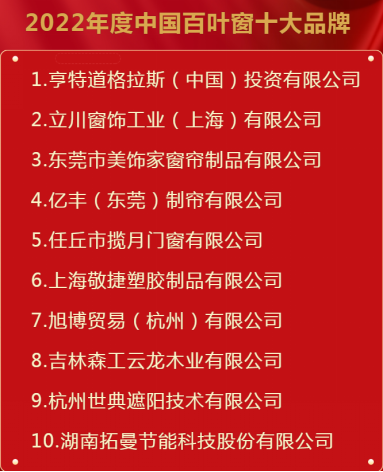 2022年度中国百叶窗十大品牌

1.亨特道格拉斯（中国）投资有限公司

2.立川窗饰工业（上海）有限公司

3.东莞市美饰家窗帘制品有限公司

4.亿丰（东莞）制帘有限公司

5.任丘市揽月门窗有限公司

6.上海敬捷塑胶制品有限公司

7.旭博贸易（杭州）有限公司

8.吉林森工云龙木业有限公司

9.杭州世典遮阳技术有限公司

10.湖南拓曼节能科技股份有限公司